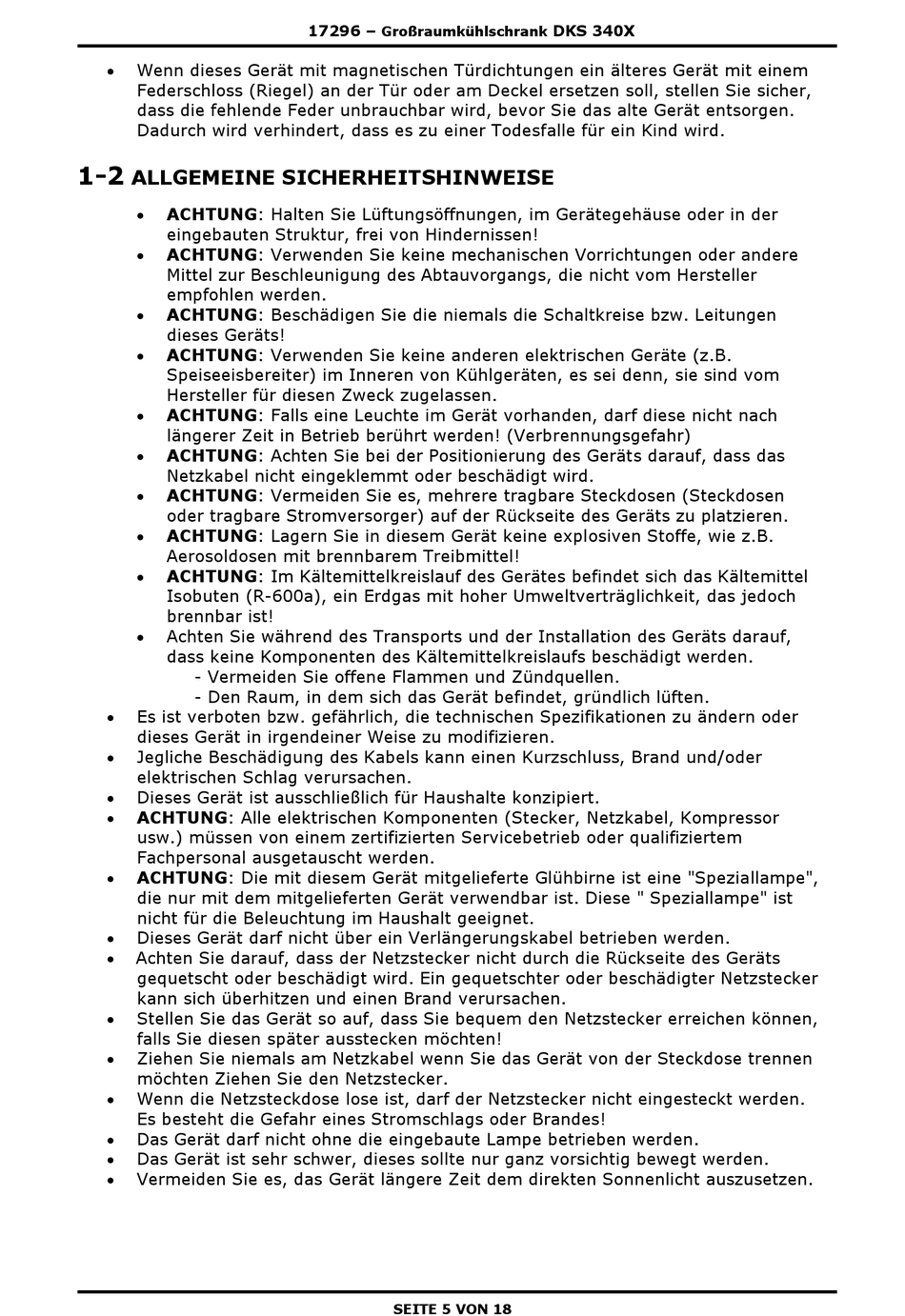 17296 – Großraumkühlschrank DKS 340X

• Wenn dieses Gerät mit magnetischen Türdichtungen ein älteres Gerät mit einem Federschloss (Riegel) an der Tür oder am Deckel ersetzen soll, stellen Sie sicher, dass die fehlende Feder unbrauchbar wird, bevor Sie das alte Gerät entsorgen. Dadurch wird verhindert, dass es zu einer Todesfalle für ein Kind wird.

1-2 ALLGEMEINE SICHERHEITSHINWEISE

• ACHTUNG: Halten Sie Lüftungsöffnungen, im Gerätegehäuse oder in der eingebauten Struktur, frei von Hindernissen!
• ACHTUNG: Verwenden Sie keine mechanischen Vorrichtungen oder andere Mittel zur Beschleunigung des Abtauvorgangs, die nicht vom Hersteller empfohlen werden.
• ACHTUNG: Beschädigen Sie die niemals die Schaltkreise bzw. Leitungen dieses Geräts!
• ACHTUNG: Verwenden Sie keine anderen elektrischen Geräte (z.B. Speiseeisbereiter) im Inneren von Kühlgeräten, es sei denn, sie sind vom Hersteller für diesen Zweck zugelassen.
• ACHTUNG: Falls eine Leuchte im Gerät vorhanden, darf diese nicht nach längerer Zeit in Betrieb berührt werden! (Verbrennungsgefahr)
• ACHTUNG: Achten Sie bei der Positionierung des Geräts darauf, dass das Netzkabel nicht eingeklemmt oder beschädigt wird.
• ACHTUNG: Vermeiden Sie es, mehrere tragbare Steckdosen (Steckdosen oder tragbare Stromversorger) auf der Rückseite des Geräts zu platzieren.
• ACHTUNG: Lagern Sie in diesem Gerät keine explosiven Stoffe, wie z.B. Aerosoldosen mit brennbarem Treibmittel!
• ACHTUNG: Im Kältemittelkreislauf des Gerätes befindet sich das Kältemittel Isobuten (R-600a), ein Erdgas mit hoher Umweltverträglichkeit, das jedoch brennbar ist!
• Achten Sie während des Transports und der Installation des Geräts darauf, dass keine Komponenten des Kältemittelkreislaufs beschädigt werden.
- Vermeiden Sie offene Flammen und Zündquellen.
- Den Raum, in dem sich das Gerät befindet, gründlich lüften.
• Es ist verboten bzw. gefährlich, die technischen Spezifikationen zu ändern oder dieses Gerät in irgendeiner Weise zu modifizieren.
• Jegliche Beschädigung des Kabels kann einen Kurzschluss, Brand und/oder elektrischen Schlag verursachen.
• Dieses Gerät ist ausschließlich für Haushalte konzipiert.
• ACHTUNG: Alle elektrischen Komponenten (Stecker, Netzkabel, Kompressor usw.) müssen von einem zertifizierten Servicebetrieb oder qualifiziertem Fachpersonal ausgetauscht werden.
• ACHTUNG: Die mit diesem Gerät mitgelieferte Glühbirne ist eine "Speziallampe", die nur mit dem mitgelieferten Gerät verwendbar ist. Diese " Speziallampe" ist nicht für die Beleuchtung im Haushalt geeignet.
• Dieses Gerät darf nicht über ein Verlängerungskabel betrieben werden.
• Achten Sie darauf, dass der Netzstecker nicht durch die Rückseite des Geräts gequetscht oder beschädigt wird. Ein gequetschter oder beschädigter Netzstecker kann sich überhitzen und einen Brand verursachen.
• Stellen Sie das Gerät so auf, dass Sie bequem den Netzstecker erreichen können, falls Sie diesen später ausstecken möchten!
• Ziehen Sie niemals am Netzkabel wenn Sie das Gerät von der Steckdose trennen möchten Ziehen Sie den Netzstecker.
• Wenn die Netzsteckdose lose ist, darf der Netzstecker nicht eingesteckt werden. Es besteht die Gefahr eines Stromschlags oder Brandes!
• Das Gerät darf nicht ohne die eingebaute Lampe betrieben werden.
• Das Gerät ist sehr schwer, dieses sollte nur ganz vorsichtig bewegt werden.
• Vermeiden Sie es, das Gerät längere Zeit dem direkten Sonnenlicht auszusetzen.

SEITE 5 VON 18